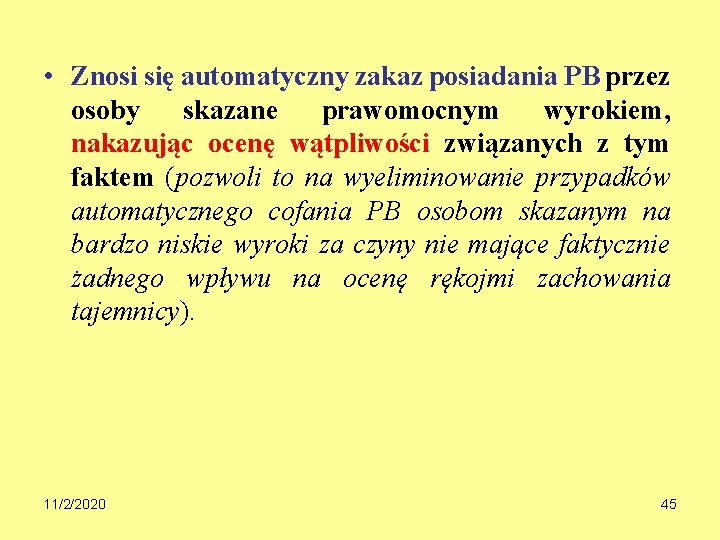 • Znosi się automatyczny zakaz posiadania PB przez osoby skazane prawomocnym wyrokiem, nakazując ocenę wątpliwości związanych z tym faktem (pozwoli to na wyeliminowanie przypadków automatycznego cofania PB osobom skazanym na bardzo niskie wyroki za czyny nie mające faktycznie żadnego wpływu na ocenę rękojmi zachowania tajemnicy).

11/2/2020

45